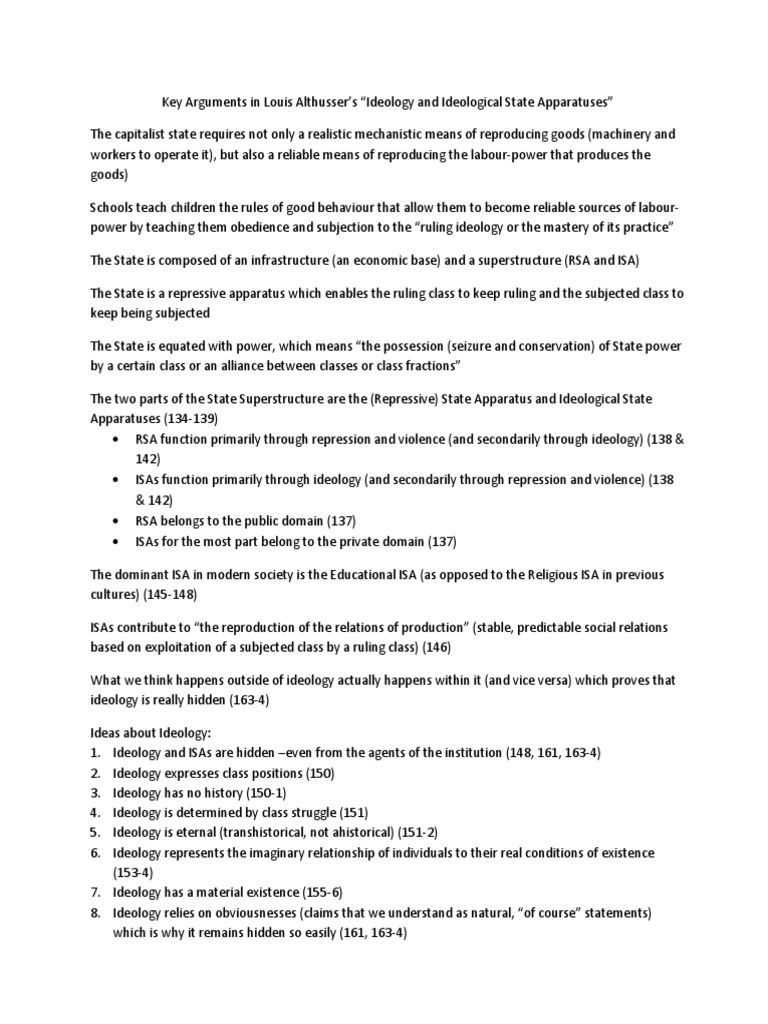 Key Arguments in Louis Althusser's "Ideology and Ideological State Apparatuses"

The capitalist state requires not only a realistic mechanistic means of reproducing goods (machinery and workers to operate it), but also a reliable means of reproducing the labour-power that produces the goods)

Schools teach children the rules of good behaviour that allow them to become reliable sources of labour-power by teaching them obedience and subjection to the "ruling ideology or the mastery of its practice"

The State is composed of an infrastructure (an economic base) and a superstructure (RSA and ISA)

The State is a repressive apparatus which enables the ruling class to keep ruling and the subjected class to keep being subjected

The State is equated with power, which means "the possession (seizure and conservation) of State power by a certain class or an alliance between classes or class fractions"

The two parts of the State Superstructure are the (Repressive) State Apparatus and Ideological State Apparatuses (134-139)
• RSA function primarily through repression and violence (and secondarily through ideology) (138 & 142)
• ISAs function primarily through ideology (and secondarily through repression and violence) (138 & 142)
• RSA belongs to the public domain (137)
• ISAs for the most part belong to the private domain (137)

The dominant ISA in modern society is the Educational ISA (as opposed to the Religious ISA in previous cultures) (145-148)

ISAs contribute to "the reproduction of the relations of production" (stable, predictable social relations based on exploitation of a subjected class by a ruling class) (146)

What we think happens outside of ideology actually happens within it (and vice versa) which proves that ideology is really hidden (163-4)

Ideas about Ideology:
1. Ideology and ISAs are hidden –even from the agents of the institution (148, 161, 163-4)
2. Ideology expresses class positions (150)
3. Ideology has no history (150-1)
4. Ideology is determined by class struggle (151)
5. Ideology is eternal (transhistorical, not ahistorical) (151-2)
6. Ideology represents the imaginary relationship of individuals to their real conditions of existence (153-4)
7. Ideology has a material existence (155-6)
8. Ideology relies on obviousnesses (claims that we understand as natural, "of course" statements) which is why it remains hidden so easily (161, 163-4)